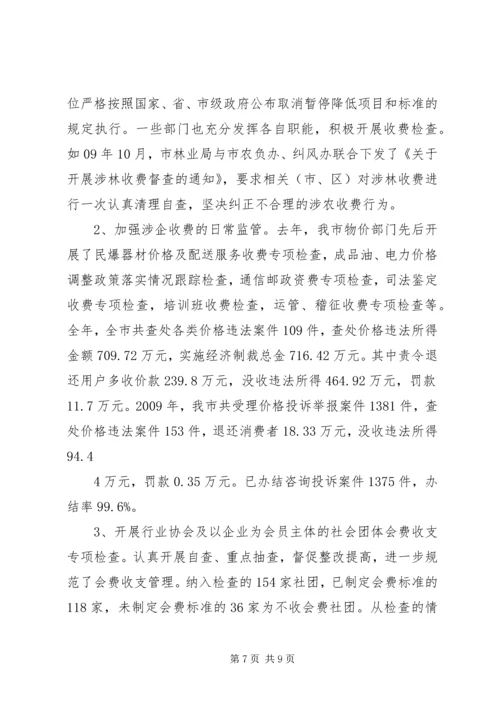 位严格按照国家、省、市级政府公布取消暂停降低项目和标准的规定执行。一些部门也充分发挥各自职能，积极开展收费检查。如09年10月，市林业局与市农负办、纠风办联合下发了《关于开展涉林收费督查的通知》，要求相关（市、区）对涉林收费进行一次认真清理自查，坚决纠正不合理的涉农收费行为。

2、加强涉企收费的日常监管。去年，我市物价部门先后开展了民爆器材价格及配送服务收费专项检查，成品油、电力价格调整政策落实情况跟踪检查，通信邮政资费专项检查，司法鉴定收费专项检查，培训班收费检查，运管、稽征收费专项检查等。全年，全市共查处各类价格违法案件109件，查处价格违法所得金额709.72万元，实施经济制裁总金716.42万元。其中责令退还用户多收价款239.8万元，没收违法所得464.92万元，罚款11.7万元。2009年，我市共受理价格投诉举报案件1381件，查处价格违法案件153件，退还消费者18.33万元，没收违法所得94.4

4万元，罚款0.35万元。已办结咨询投诉案件1375件，办结率99.6%。

3、开展行业协会及以企业为会员主体的社会团体会费收支专项检查。认真开展自查、重点抽查，督促整改提高，进一步规范了会费收支管理。纳入检查的154家社团，已制定会费标准的118家，未制定会费标准的36家为不收会费社团。从检查的情

第7页 共9页